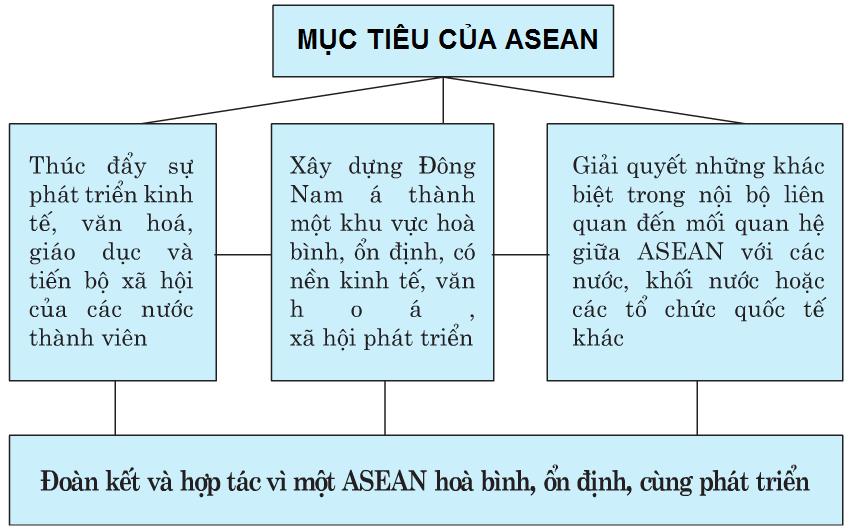 MỤC TIÊU CỦA ASEAN

Thúc đẩy sự phát triển kinh tế, văn hoá, giáo dục và tiến bộ xã hội của các nước thành viên

Xây dựng Đông Nam á thành một khu vực hoà bình, ổn định, có nền kinh tế, văn hoá, xã hội phát triển

Giải quyết những khác biệt trong nội bộ liên quan đến mối quan hệ giữa ASEAN với các nước, khối nước hoặc các tổ chức quốc tế khác

Đoàn kết và hợp tác vì một ASEAN hoà bình, ổn định, cùng phát triển